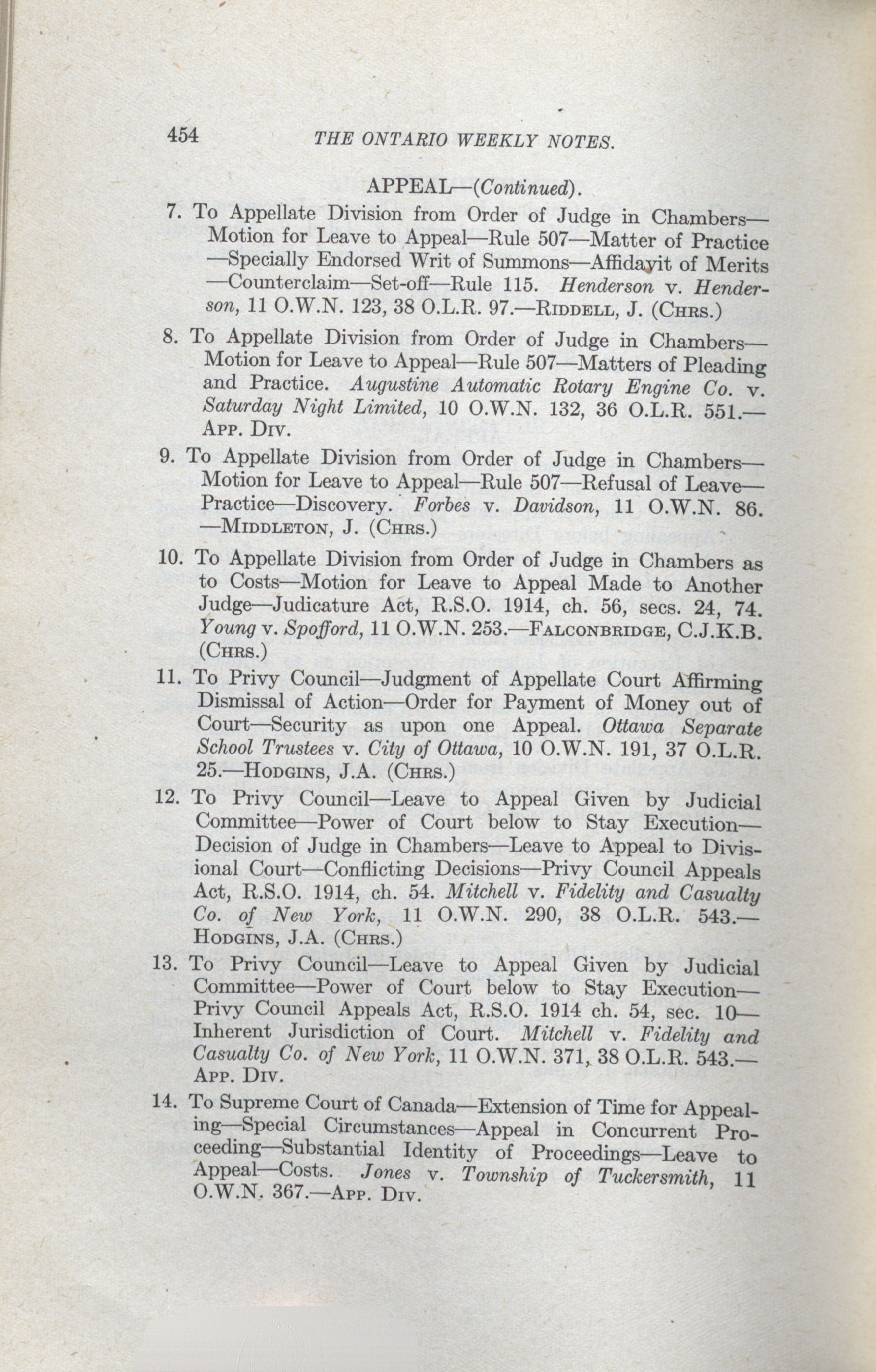 454 THE ONTARIO WEEKLY NOTES.

APPEAL—(Continued).

7. To Appellate Division from Order of Judge in Chambers—Motion for Leave to Appeal—Rule 507—Matter of Practice—Specially Endorsed Writ of Summons—Affidavit of Merits—Counterclaim—Set-off—Rule 115. Henderson v. Henderson, 11 O.W.N. 123, 38 O.L.R. 97.—RIDDELL, J. (CHRS.)

8. To Appellate Division from Order of Judge in Chambers—Motion for Leave to Appeal—Rule 507—Matters of Pleading and Practice. Augustine Automatic Rotary Engine Co. v. Saturday Night Limited, 10 O.W.N. 132, 36 O.L.R. 551.—APP. DIV.

9. To Appellate Division from Order of Judge in Chambers—Motion for Leave to Appeal—Rule 507—Refusal of Leave—Practice—Discovery. Forbes v. Davidson, 11 O.W.N. 86.—MIDDLETON, J. (CHRS.)

10. To Appellate Division from Order of Judge in Chambers as to Costs—Motion for Leave to Appeal Made to Another Judge—Judicature Act, R.S.O. 1914, ch. 56, secs. 24, 74. Young v. Spofford, 11 O.W.N. 253.—FALCONBRIDGE, C.J.K.B. (CHRS.)

11. To Privy Council—Judgment of Appellate Court Affirming Dismissal of Action—Order for Payment of Money out of Court—Security as upon one Appeal. Ottawa Separate School Trustees v. City of Ottawa, 10 O.W.N. 191, 37 O.L.R. 25.—HODGINS, J.A. (CHRS.)

12. To Privy Council—Leave to Appeal Given by Judicial Committee—Power of Court below to Stay Execution—Decision of Judge in Chambers—Leave to Appeal to Divisional Court—Conflicting Decisions—Privy Council Appeals Act, R.S.O. 1914, ch. 54. Mitchell v. Fidelity and Casualty Co. of New York, 11 O.W.N. 290, 38 O.L.R. 543.—HODGINS, J.A. (CHRS.)

13. To Privy Council—Leave to Appeal Given by Judicial Committee—Power of Court below to Stay Execution—Privy Council Appeals Act, R.S.O. 1914 ch. 54, sec. 10—Inherent Jurisdiction of Court. Mitchell v. Fidelity and Casualty Co. of New York, 11 O.W.N. 371, 38 O.L.R. 543.—APP. DIV.

14. To Supreme Court of Canada—Extension of Time for Appealing—Special Circumstances—Appeal in Concurrent Proceeding—Substantial Identity of Proceedings—Leave to Appeal—Costs. Jones v. Township of Tuckersmith, 11 O.W.N. 367.—APP. DIV.